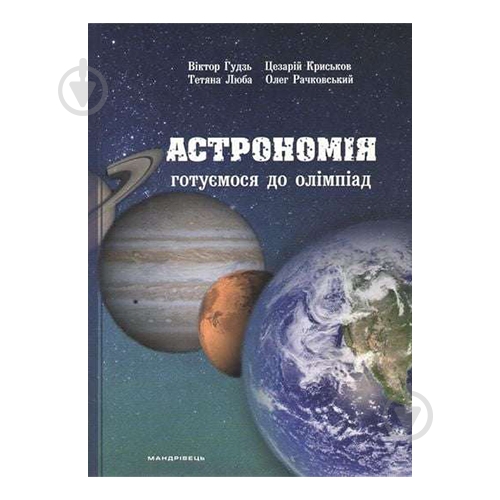 Віктор Ґудзь Цезарій Криськов
Тетяна Люба Олег Рачковський

АСТРОНОМІЯ
готуємося до олімпіад

МАНДРІВЕЦЬ